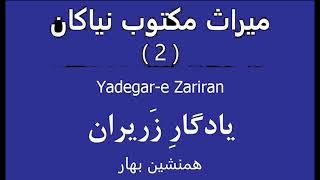 میراث مکتوب نیاکان
( 2 )

Yadegar-e Zariran

یادگارِ زَریران

همنشین بهار